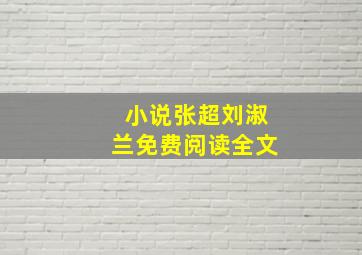 小说张超刘淑兰免费阅读全文